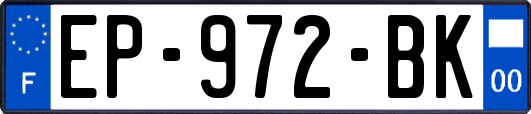 F

EP-972-BK

00